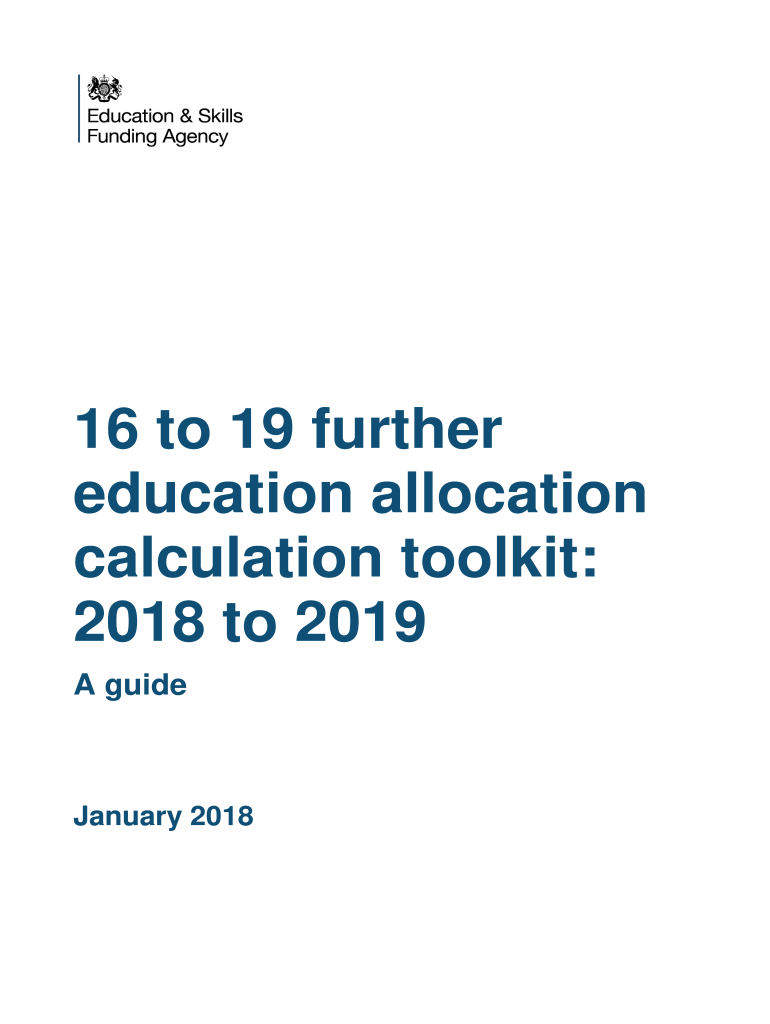 Education & Skills
Funding Agency

16 to 19 further education allocation calculation toolkit: 2018 to 2019

A guide

January 2018